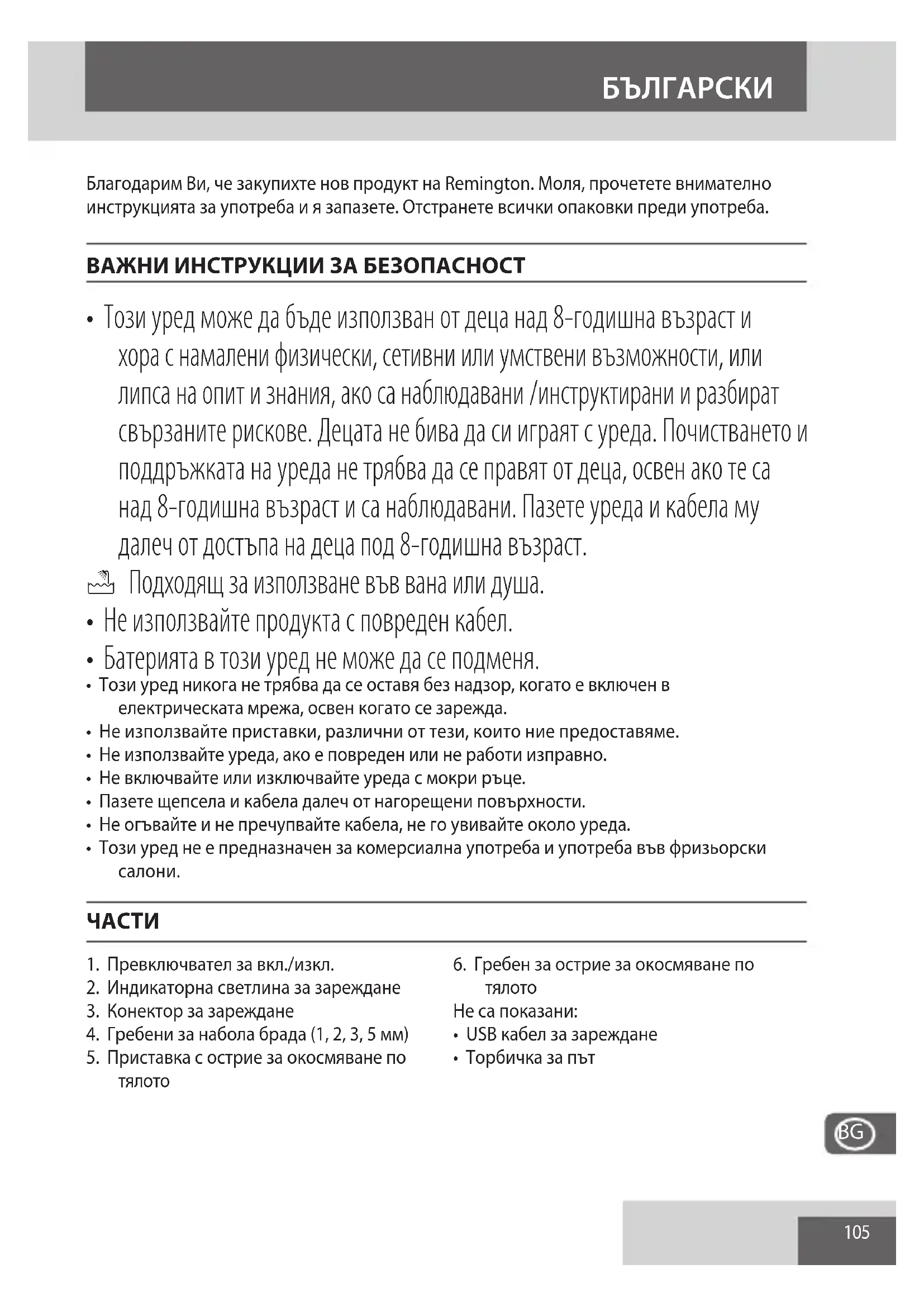 БЪЛГАРСКИ

Благодарим Ви, че закупихте нов продукт на Remington. Моля, прочетете внимателно инструкцията за употреба и я запазете. Отстранете всички опаковки преди употреба.

ВАЖНИ ИНСТРУКЦИИ ЗА БЕЗОПАСНОСТ

• Този уред може да бъде използван от деца над 8-годишна възраст и хора с намалени физически, сетивни или умствени възможности, или липса на опит и знания, ако са наблюдавани /инструктирани и разбират свързаните рискове. Децата не бива да си играят с уреда. Почистването и поддръжката на уреда не трябва да се правят от деца, освен ако те са над 8-годишна възраст и са наблюдавани. Пазете уреда и кабела му далеч от достъпа на деца под 8-годишна възраст.
Подходящ за използване във вана или душа.
• Не използвайте продукта с повреден кабел.
• Батерията в този уред не може да се подменя.
• Този уред никога не трябва да се оставя без надзор, когато е включен в електрическата мрежа, освен когато се зарежда.
• Не използвайте приставки, различни от тези, които ние предоставяме.
• Не използвайте уреда, ако е повреден или не работи изправно.
• Не включвайте или изключвайте уреда с мокри ръце.
• Пазете щепсела и кабела далеч от нагорещени повърхности.
• Не огъвайте и не пречупвайте кабела, не го увивайте около уреда.
• Този уред не е предназначен за комерсиална употреба и употреба във фризьорски салони.

ЧАСТИ

1. Превключвател за вкл./изкл.
2. Индикаторна светлина за зареждане
3. Конектор за зареждане
4. Гребени за набола брада (1, 2, 3, 5 мм)
5. Приставка с острие за окосмяване по тялото

6. Гребен за острие за окосмяване по тялото
Не са показани:
• USB кабел за зареждане
• Торбичка за път

BG

105